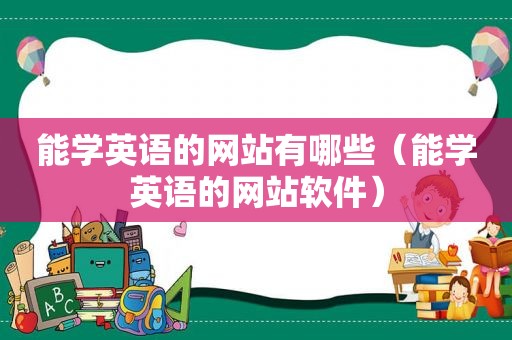 能学英语的网站有哪些（能学英语的网站软件）

ABC